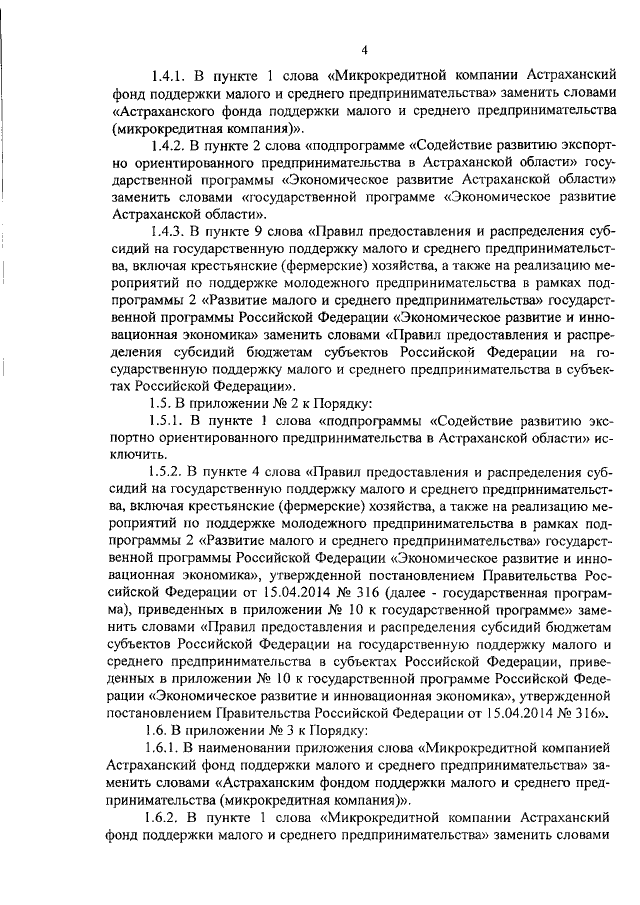 4

1.4.1. В пункте 1 слова «Микрокредитной компании Астраханский фонд поддержки малого и среднего предпринимательства» заменить словами «Астраханского фонда поддержки малого и среднего предпринимательства (микрокредитная компания)».

1.4.2. В пункте 2 слова «подпрограмме «Содействие развитию экспортно ориентированного предпринимательства в Астраханской области» государственной программы «Экономическое развитие Астраханской области» заменить словами «государственной программе «Экономическое развитие Астраханской области».

1.4.3. В пункте 9 слова «Правил предоставления и распределения субсидий на государственную поддержку малого и среднего предпринимательства, включая крестьянские (фермерские) хозяйства, а также на реализацию мероприятий по поддержке молодежного предпринимательства в рамках подпрограммы 2 «Развитие малого и среднего предпринимательства» государственной программы Российской Федерации «Экономическое развитие и инновационная экономика» заменить словами «Правил предоставления и распределения субсидий бюджетам субъектов Российской Федерации на государственную поддержку малого и среднего предпринимательства в субъектах Российской Федерации».

1.5. В приложении № 2 к Порядку:

1.5.1. В пункте 1 слова «подпрограммы «Содействие развитию экспортно ориентированного предпринимательства в Астраханской области» исключить.

1.5.2. В пункте 4 слова «Правил предоставления и распределения субсидий на государственную поддержку малого и среднего предпринимательства, включая крестьянские (фермерские) хозяйства, а также на реализацию мероприятий по поддержке молодежного предпринимательства в рамках подпрограммы 2 «Развитие малого и среднего предпринимательства» государственной программы Российской Федерации «Экономическое развитие и инновационная экономика», утвержденной постановлением Правительства Российской Федерации от 15.04.2014 № 316 (далее - государственная программа), приведенных в приложении № 10 к государственной программе» заменить словами «Правил предоставления и распределения субсидий бюджетам субъектов Российской Федерации на государственную поддержку малого и среднего предпринимательства в субъектах Российской Федерации, приведенных в приложении № 10 к государственной программе Российской Федерации «Экономическое развитие и инновационная экономика», утвержденной постановлением Правительства Российской Федерации от 15.04.2014 № 316».

1.6. В приложении № 3 к Порядку:

1.6.1. В наименовании приложения слова «Микрокредитной компанией Астраханский фонд поддержки малого и среднего предпринимательства» заменить словами «Астраханским фондом поддержки малого и среднего предпринимательства (микрокредитная компания)».

1.6.2. В пункте 1 слова «Микрокредитной компании Астраханский фонд поддержки малого и среднего предпринимательства» заменить словами